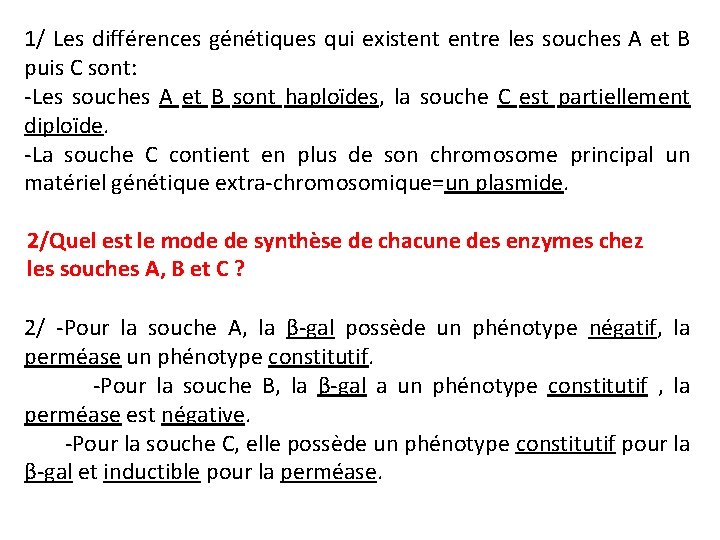 1/ Les différences génétiques qui existent entre les souches A et B puis C sont:
-Les souches A et B sont haploïdes, la souche C est partiellement diploïde.
-La souche C contient en plus de son chromosome principal un matériel génétique extra-chromosomique=un plasmide.

2/Quel est le mode de synthèse de chacune des enzymes chez les souches A, B et C ?

2/ -Pour la souche A, la β-gal possède un phénotype négatif, la perméase un phénotype constitutif.
-Pour la souche B, la β-gal a un phénotype constitutif , la perméase est négative.
-Pour la souche C, elle possède un phénotype constitutif pour la β-gal et inductible pour la perméase.